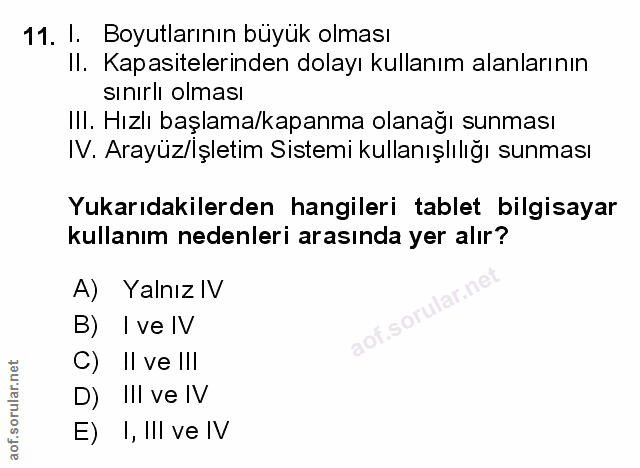 11. I. Boyutlarının büyük olması
II. Kapasitelerinden dolayı kullanım alanlarının sınırlı olması
III. Hızlı başlama/kapanma olanağı sunması
IV. Arayüz/İşletim Sistemi kullanışlılığı sunması

Yukarıdakilerden hangileri tablet bilgisayar kullanım nedenleri arasında yer alır?

A) Yalnız IV
B) I ve IV
C) II ve III
D) III ve IV
E) I, III ve IV

aof.sorular.net